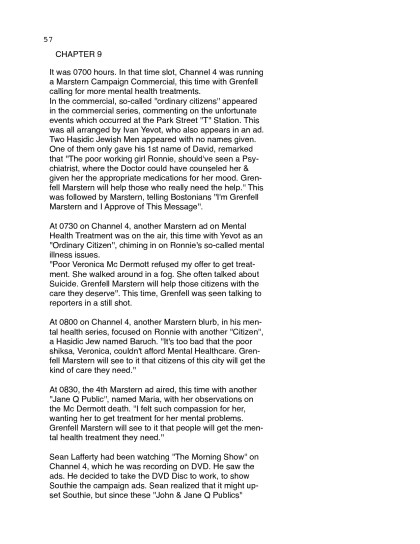 57

CHAPTER 9

It was 0700 hours. In that time slot, Channel 4 was running a Marstern Campaign Commercial, this time with Grenfell calling for more mental health treatments.
In the commercial, so-called "ordinary citizens" appeared in the commercial series, commenting on the unfortunate events which occurred at the Park Street "T" Station. This was all arranged by Ivan Yevot, who also appears in an ad. Two Hasidic Jewish Men appeared with no names given. One of them only gave his 1st name of David, remarked that "The poor working girl Ronnie, should've seen a Psychiatrist, where the Doctor could have counseled her & given her the appropriate medications for her mood. Grenfell Marstern will help those who really need the help." This was followed by Marstern, telling Bostonians "I'm Grenfell Marstern and I Approve of This Message".

At 0730 on Channel 4, another Marstern ad on Mental Health Treatment was on the air, this time with Yevot as an "Ordinary Citizen", chiming in on Ronnie's so-called mental illness issues.
"Poor Veronica Mc Dermott refused my offer to get treatment. She walked around in a fog. She often talked about Suicide. Grenfell Marstern will help those citizens with the care they deserve". This time, Grenfell was seen talking to reporters in a still shot.

At 0800 on Channel 4, another Marstern blurb, in his mental health series, focused on Ronnie with another "Citizen", a Hasidic Jew named Baruch. "It's too bad that the poor shiksa, Veronica, couldn't afford Mental Healthcare. Grenfell Marstern will see to it that citizens of this city will get the kind of care they need."

At 0830, the 4th Marstern ad aired, this time with another "Jane Q Public", named Maria, with her observations on the Mc Dermott death. "I felt such compassion for her, wanting her to get treatment for her mental problems. Grenfell Marstern will see to it that people will get the mental health treatment they need."

Sean Lafferty had been watching "The Morning Show" on Channel 4, which he was recording on DVD. He saw the ads. He decided to take the DVD Disc to work, to show Southie the campaign ads. Sean realized that it might upset Southie, but since these "John & Jane Q Publics"